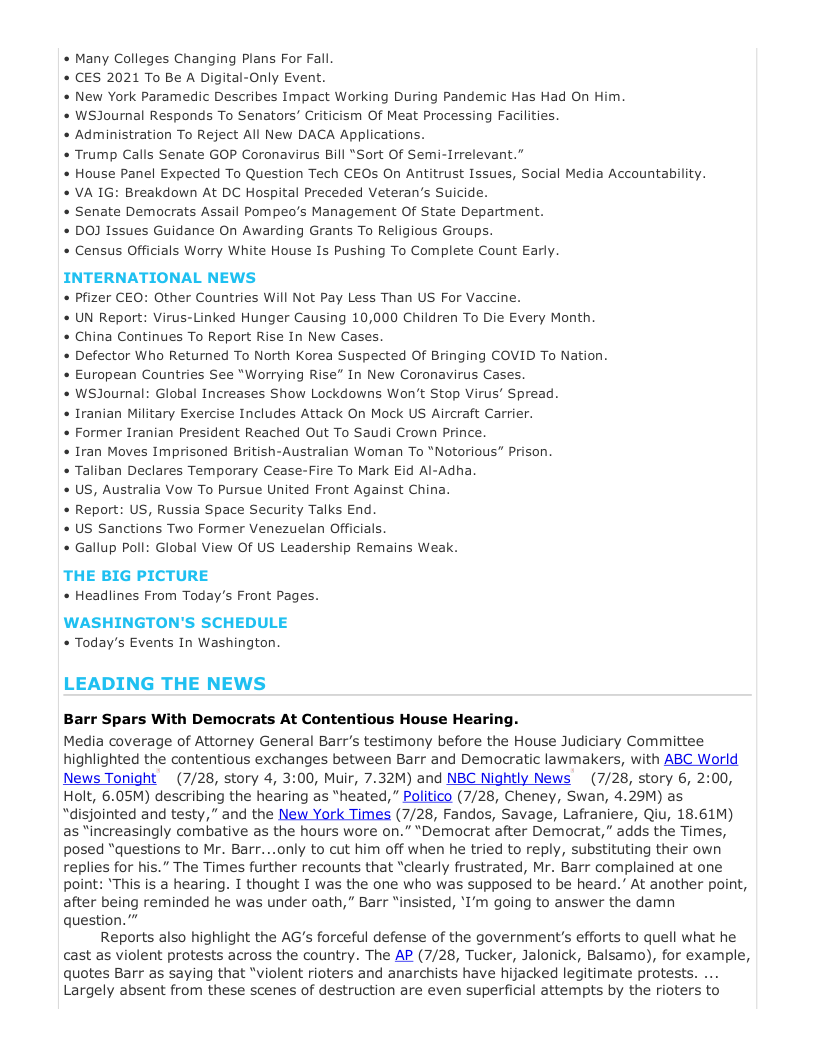 • Many Colleges Changing Plans For Fall.
• CES 2021 To Be A Digital-Only Event.
• New York Paramedic Describes Impact Working During Pandemic Has Had On Him.
• WSJournal Responds To Senators' Criticism Of Meat Processing Facilities.
• Administration To Reject All New DACA Applications.
• Trump Calls Senate GOP Coronavirus Bill "Sort Of Semi-Irrelevant."
• House Panel Expected To Question Tech CEOs On Antitrust Issues, Social Media Accountability.
• VA IG: Breakdown At DC Hospital Preceded Veteran's Suicide.
• Senate Democrats Assail Pompeo's Management Of State Department.
• DOJ Issues Guidance On Awarding Grants To Religious Groups.
• Census Officials Worry White House Is Pushing To Complete Count Early.

INTERNATIONAL NEWS
• Pfizer CEO: Other Countries Will Not Pay Less Than US For Vaccine.
• UN Report: Virus-Linked Hunger Causing 10,000 Children To Die Every Month.
• China Continues To Report Rise In New Cases.
• Defector Who Returned To North Korea Suspected Of Bringing COVID To Nation.
• European Countries See "Worrying Rise" In New Coronavirus Cases.
• WSJournal: Global Increases Show Lockdowns Won't Stop Virus' Spread.
• Iranian Military Exercise Includes Attack On Mock US Aircraft Carrier.
• Former Iranian President Reached Out To Saudi Crown Prince.
• Iran Moves Imprisoned British-Australian Woman To "Notorious" Prison.
• Taliban Declares Temporary Cease-Fire To Mark Eid Al-Adha.
• US, Australia Vow To Pursue United Front Against China.
• Report: US, Russia Space Security Talks End.
• US Sanctions Two Former Venezuelan Officials.
• Gallup Poll: Global View Of US Leadership Remains Weak.

THE BIG PICTURE
• Headlines From Today's Front Pages.

WASHINGTON'S SCHEDULE
• Today's Events In Washington.

LEADING THE NEWS

Barr Spars With Democrats At Contentious House Hearing.
Media coverage of Attorney General Barr's testimony before the House Judiciary Committee highlighted the contentious exchanges between Barr and Democratic lawmakers, with ABC World News Tonight (7/28, story 4, 3:00, Muir, 7.32M) and NBC Nightly News (7/28, story 6, 2:00, Holt, 6.05M) describing the hearing as "heated," Politico (7/28, Cheney, Swan, 4.29M) as "disjointed and testy," and the New York Times (7/28, Fandos, Savage, Lafraniere, Qiu, 18.61M) as "increasingly combative as the hours wore on." "Democrat after Democrat," adds the Times, posed "questions to Mr. Barr...only to cut him off when he tried to reply, substituting their own replies for his." The Times further recounts that "clearly frustrated, Mr. Barr complained at one point: 'This is a hearing. I thought I was the one who was supposed to be heard.' At another point, after being reminded he was under oath," Barr "insisted, 'I'm going to answer the damn question.'"

Reports also highlight the AG's forceful defense of the government's efforts to quell what he cast as violent protests across the country. The AP (7/28, Tucker, Jalonick, Balsamo), for example, quotes Barr as saying that "violent rioters and anarchists have hijacked legitimate protests. ... Largely absent from these scenes of destruction are even superficial attempts by the rioters to